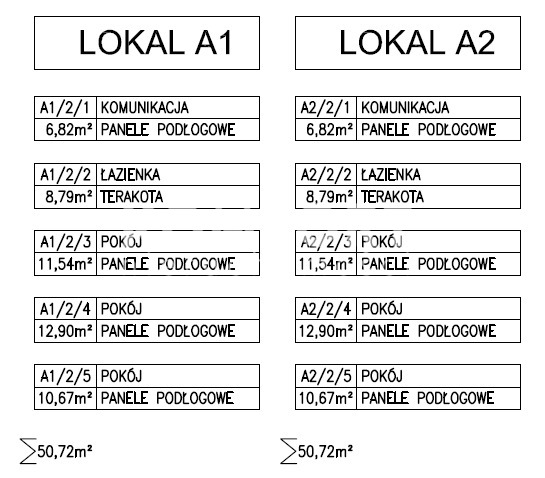 LOKAL A1

| A1/2/1 | KOMUNIKACJA |
|---|---|
| 6,82m² | PANELE PODŁOGOWE |

| A1/2/2 | ŁAZIENKA |
|---|---|
| 8,79m² | TERAKOTA |

| A1/2/3 | POKÓJ |
|---|---|
| 11,54m² | PANELE PODŁOGOWE |

| A1/2/4 | POKÓJ |
|---|---|
| 12,90m² | PANELE PODŁOGOWE |

| A1/2/5 | POKÓJ |
|---|---|
| 10,67m² | PANELE PODŁOGOWE |

$\sum$50,72m²

LOKAL A2

| A2/2/1 | KOMUNIKACJA |
|---|---|
| 6,82m² | PANELE PODŁOGOWE |

| A2/2/2 | ŁAZIENKA |
|---|---|
| 8,79m² | TERAKOTA |

| A2/2/3 | POKÓJ |
|---|---|
| 11,54m² | PANELE PODŁOGOWE |

| A2/2/4 | POKÓJ |
|---|---|
| 12,90m² | PANELE PODŁOGOWE |

| A2/2/5 | POKÓJ |
|---|---|
| 10,67m² | PANELE PODŁOGOWE |

$\sum$50,72m²